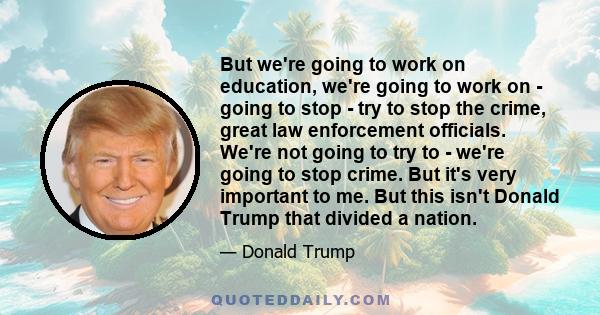 But we're going to work on education, we're going to work on - going to stop - try to stop the crime, great law enforcement officials. We're not going to try to - we're going to stop crime. But it's very important to me. But this isn't Donald Trump that divided a nation.

— Donald Trump

QUOTEDDAILY.COM